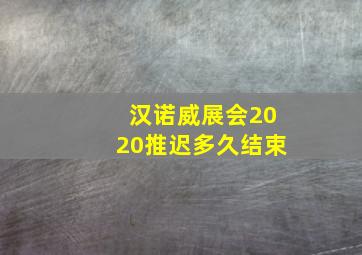 汉诺威展会2020推迟多久结束